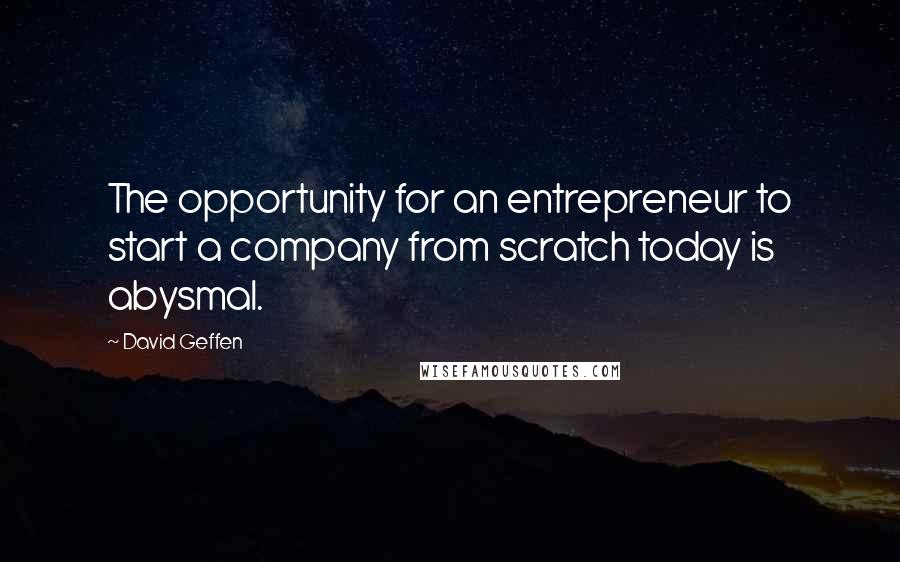 The opportunity for an entrepreneur to start a company from scratch today is abysmal.

~ David Geffen

WISEFAMOUSQUOTES.COM